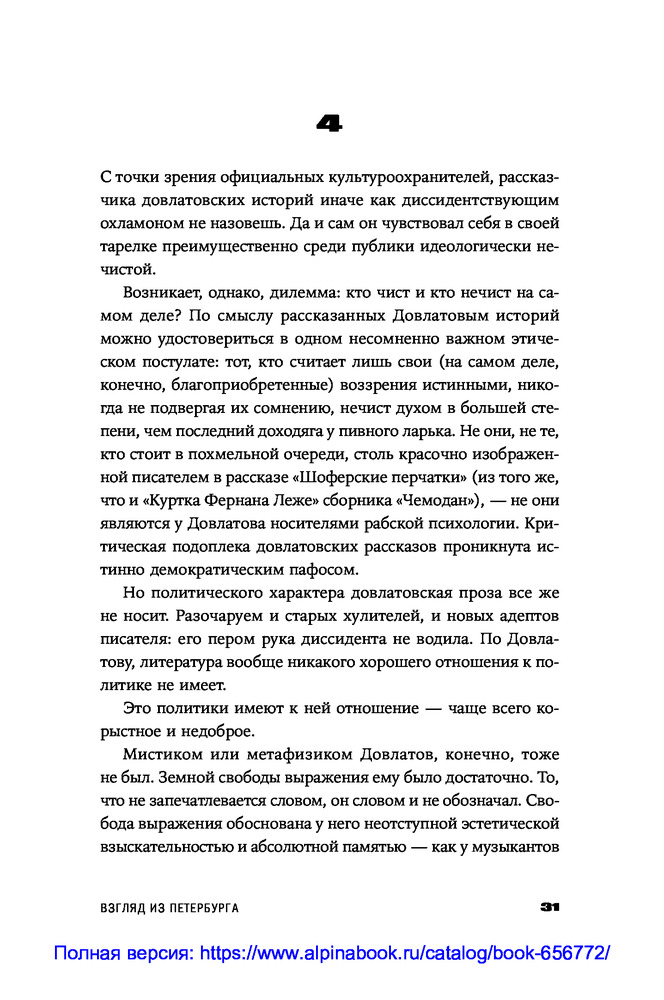 4

С точки зрения официальных культуроохранителей, рассказчика довлатовских историй иначе как диссидентствующим охламоном не назовешь. Да и сам он чувствовал себя в своей тарелке преимущественно среди публики идеологически нечистой.

Возникает, однако, дилемма: кто чист и кто нечист на самом деле? По смыслу рассказанных Довлатовым историй можно удостовериться в одном несомненно важном этическом постулате: тот, кто считает лишь свои (на самом деле, конечно, благоприобретенные) воззрения истинными, никогда не подвергая их сомнению, нечист духом в большей степени, чем последний доходяга у пивного ларька. Не они, не те, кто стоит в похмельной очереди, столь красочно изображенной писателем в рассказе «Шоферские перчатки» (из того же, что и «Куртка Фернана Леже» сборника «Чемодан»), — не они являются у Довлатова носителями рабской психологии. Критическая подоплека довлатовских рассказов проникнута истинно демократическим пафосом.

Но политического характера довлатовская проза все же не носит. Разочаруем и старых хулителей, и новых адептов писателя: его пером рука диссидента не водила. По Довлатову, литература вообще никакого хорошего отношения к политике не имеет.

Это политики имеют к ней отношение — чаще всего корыстное и недоброе.

Мистиком или метафизиком Довлатов, конечно, тоже не был. Земной свободы выражения ему было достаточно. То, что не запечатлевается словом, он словом и не обозначал. Свобода выражения обоснована у него неотступной эстетической взыскательностью и абсолютной памятью — как у музыкантов

ВЗГЛЯД ИЗ ПЕТЕРБУРГА 31

Полная версия: https://www.alpinabook.ru/catalog/book-656772/